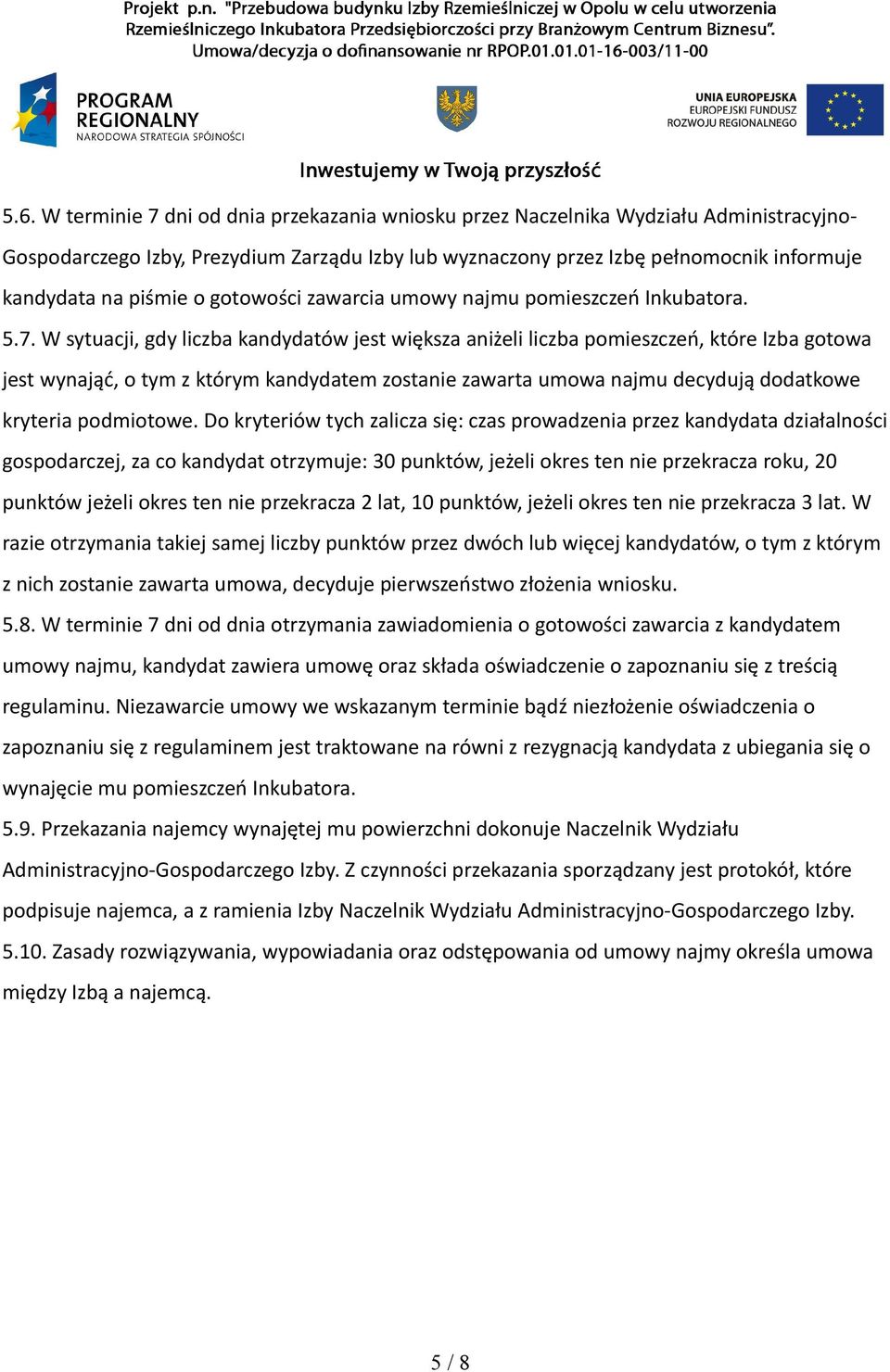 Projekt p.n. "Przebudowa budynku Izby Rzemieślniczej w Opolu w celu utworzenia Rzemieślniczego Inkubatora Przedsiębiorczości przy Branżowym Centrum Biznesu". Umowa/decyzja o dofinansowanie nr RPOP.01.01.01-16-003/11-00

PROGRAM REGIONALNY NARODOWA STRATEGIA SPÓJNOŚCI

UNIA EUROPEJSKA EUROPEJSKI FUNDUSZ ROZWOJU REGIONALNEGO

Inwestujemy w Twoją przyszłość

5.6. W terminie 7 dni od dnia przekazania wniosku przez Naczelnika Wydziału Administracyjno-Gospodarczego Izby, Prezydium Zarządu Izby lub wyznaczony przez Izbę pełnomocnik informuje kandydata na piśmie o gotowości zawarcia umowy najmu pomieszczeń Inkubatora.

5.7. W sytuacji, gdy liczba kandydatów jest większa aniżeli liczba pomieszczeń, które Izba gotowa jest wynająć, o tym z którym kandydatem zostanie zawarta umowa najmu decydują dodatkowe kryteria podmiotowe. Do kryteriów tych zalicza się: czas prowadzenia przez kandydata działalności gospodarczej, za co kandydat otrzymuje: 30 punktów, jeżeli okres ten nie przekracza roku, 20 punktów jeżeli okres ten nie przekracza 2 lat, 10 punktów, jeżeli okres ten nie przekracza 3 lat. W razie otrzymania takiej samej liczby punktów przez dwóch lub więcej kandydatów, o tym z którym z nich zostanie zawarta umowa, decyduje pierwszeństwo złożenia wniosku.

5.8. W terminie 7 dni od dnia otrzymania zawiadomienia o gotowości zawarcia z kandydatem umowy najmu, kandydat zawiera umowę oraz składa oświadczenie o zapoznaniu się z treścią regulaminu. Niezawarcie umowy we wskazanym terminie bądź niezłożenie oświadczenia o zapoznaniu się z regulaminem jest traktowane na równi z rezygnacją kandydata z ubiegania się o wynajęcie mu pomieszczeń Inkubatora.

5.9. Przekazania najemcy wynajętej mu powierzchni dokonuje Naczelnik Wydziału Administracyjno-Gospodarczego Izby. Z czynności przekazania sporządzany jest protokół, które podpisuje najemca, a z ramienia Izby Naczelnik Wydziału Administracyjno-Gospodarczego Izby.

5.10. Zasady rozwiązywania, wypowiadania oraz odstępowania od umowy najmy określa umowa między Izbą a najemcą.

5 / 8